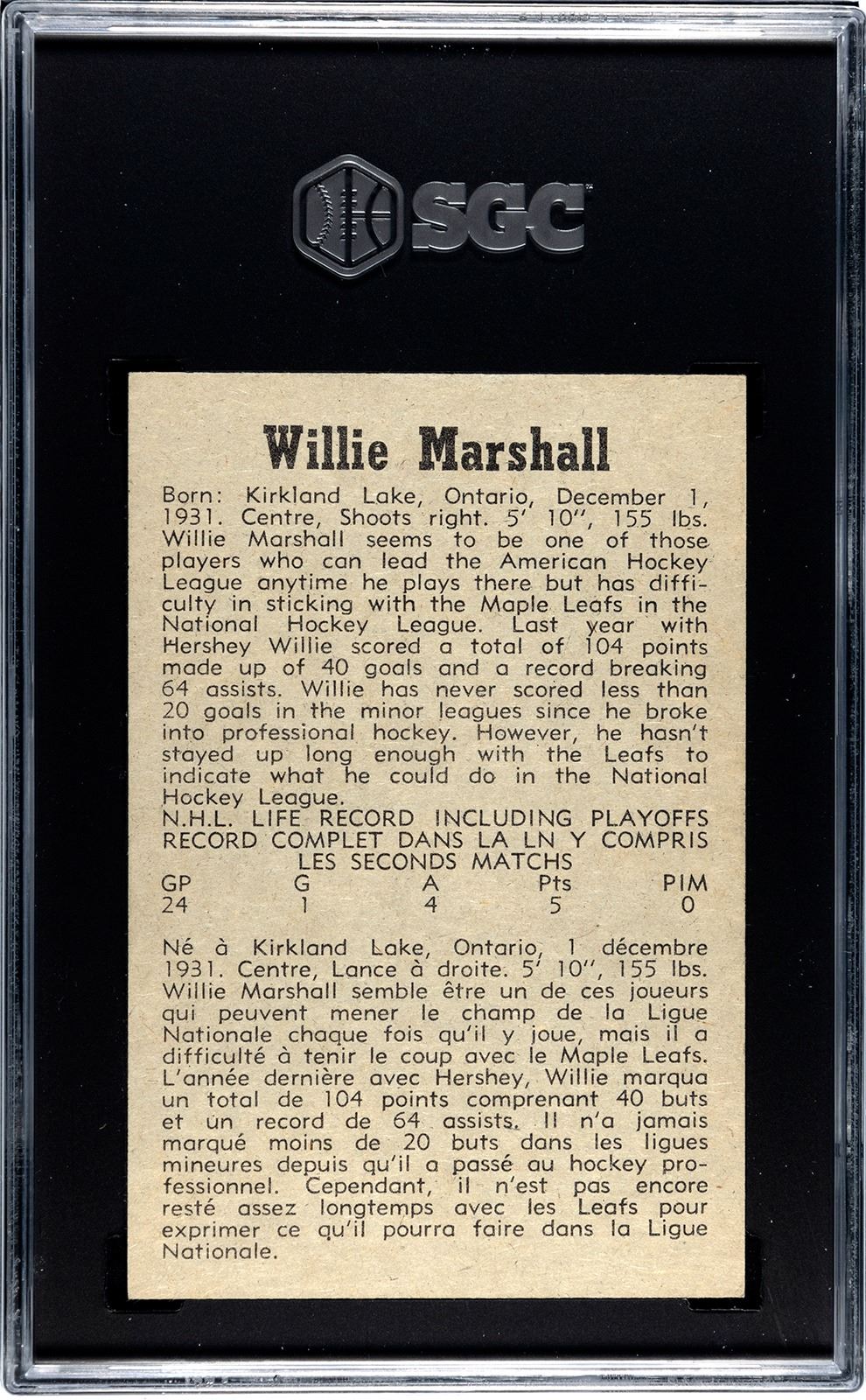 SGC

Willie Marshall

Born: Kirkland Lake, Ontario, December 1, 1931. Centre, Shoots right. 5' 10", 155 lbs. Willie Marshall seems to be one of those players who can lead the American Hockey League anytime he plays there but has difficulty in sticking with the Maple Leafs in the National Hockey League. Last year with Hershey Willie scored a total of 104 points made up of 40 goals and a record breaking 64 assists. Willie has never scored less than 20 goals in the minor leagues since he broke into professional hockey. However, he hasn't stayed up long enough with the Leafs to indicate what he could do in the National Hockey League.

N.H.L. LIFE RECORD INCLUDING PLAYOFFS
RECORD COMPLET DANS LA LN Y COMPRIS
LES SECONDS MATCHS

| GP | G | A | Pts | PIM |
|---|---|---|---|---|
| 24 | 1 | 4 | 5 | 0 |

Né à Kirkland Lake, Ontario, 1 décembre 1931. Centre, Lance à droite. 5' 10", 155 lbs. Willie Marshall semble être un de ces joueurs qui peuvent mener le champ de la Ligue Nationale chaque fois qu'il y joue, mais il a difficulté à tenir le coup avec le Maple Leafs. L'année dernière avec Hershey, Willie marqua un total de 104 points comprenant 40 buts et un record de 64 assists. Il n'a jamais marqué moins de 20 buts dans les ligues mineures depuis qu'il a passé au hockey professionnel. Cependant, il n'est pas encore resté assez longtemps avec les Leafs pour exprimer ce qu'il pourra faire dans la Ligue Nationale.